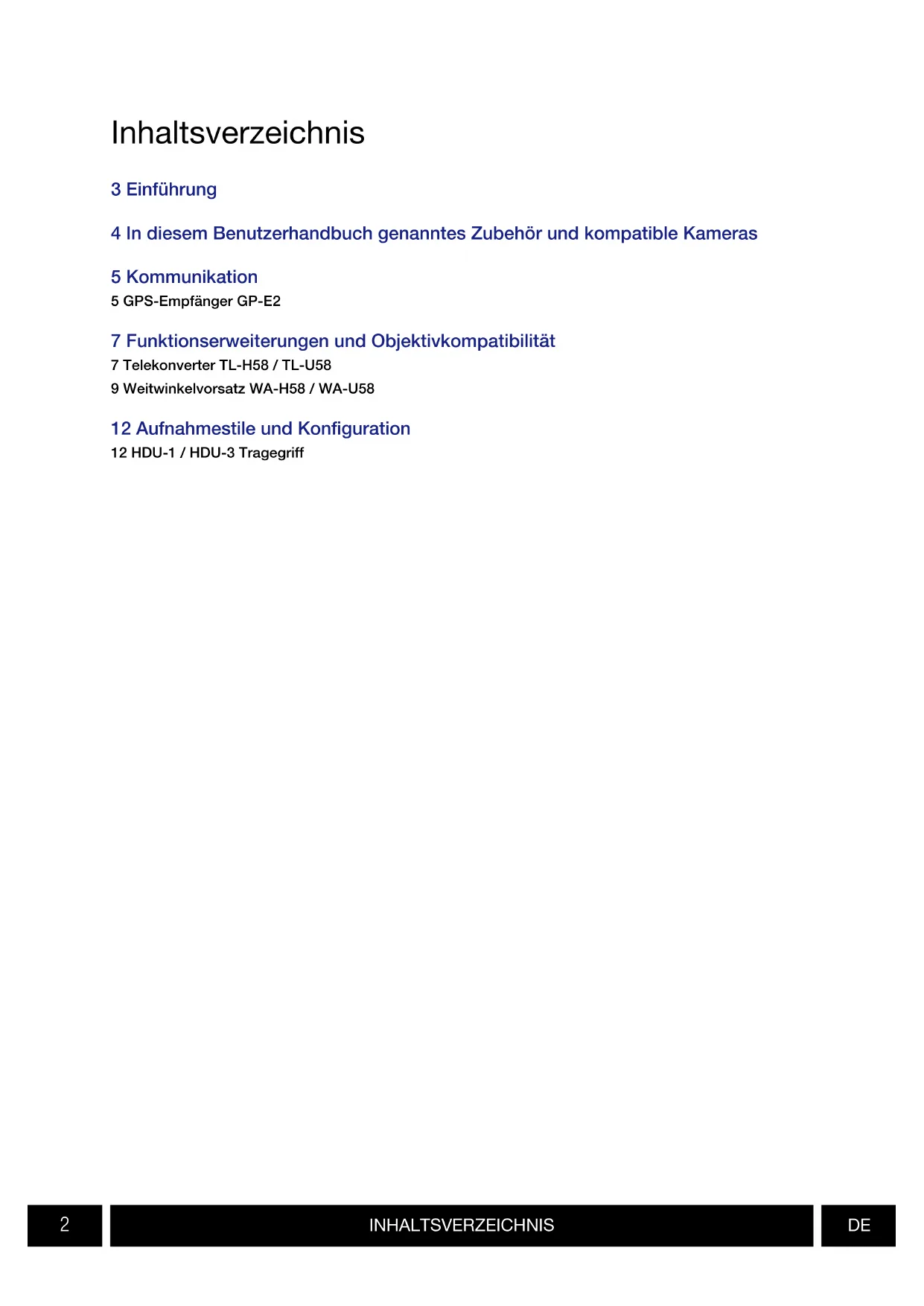 Inhaltsverzeichnis

3 Einführung

4 In diesem Benutzerhandbuch genanntes Zubehör und kompatible Kameras

5 Kommunikation
5 GPS-Empfänger GP-E2

7 Funktionserweiterungen und Objektivkompatibilität
7 Telekonverter TL-H58 / TL-U58
9 Weitwinkelvorsatz WA-H58 / WA-U58

12 Aufnahmestile und Konfiguration
12 HDU-1 / HDU-3 Tragegriff

2 INHALTSVERZEICHNIS DE